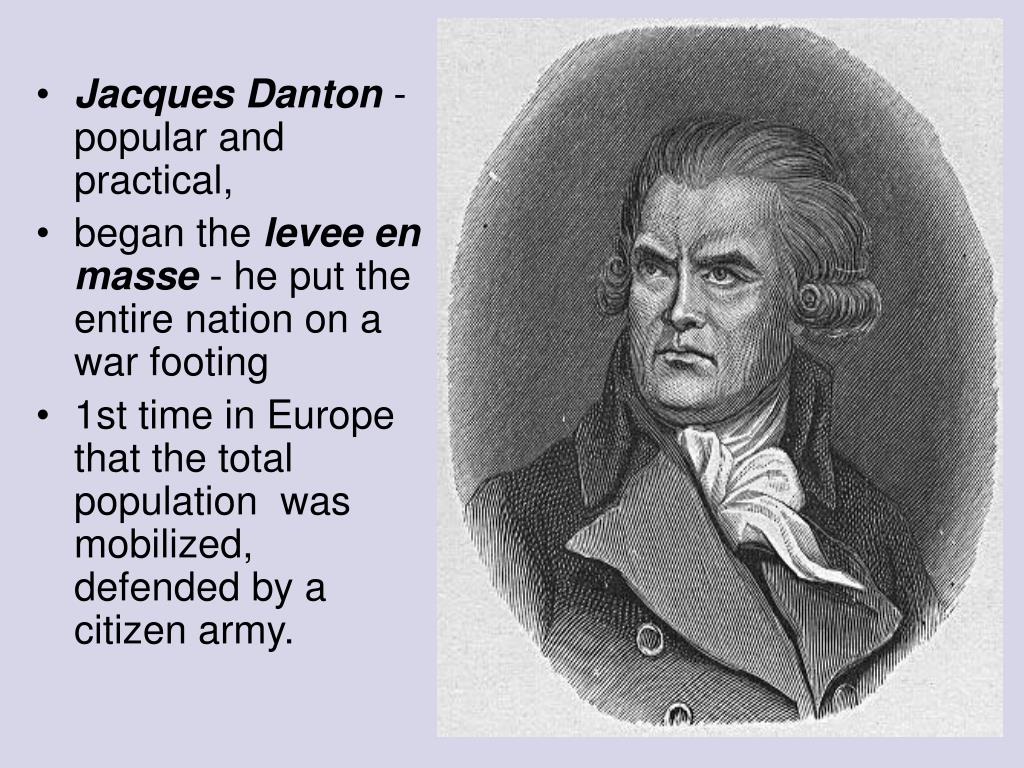 • Jacques Danton - popular and practical,
• began the levee en masse - he put the entire nation on a war footing
• 1st time in Europe that the total population was mobilized, defended by a citizen army.